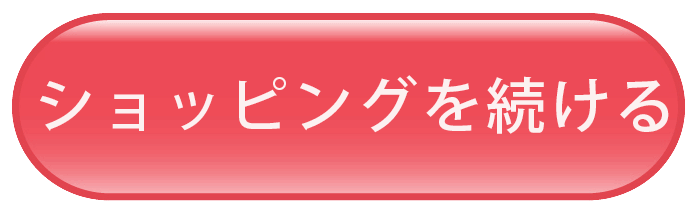 ショッピングを続ける